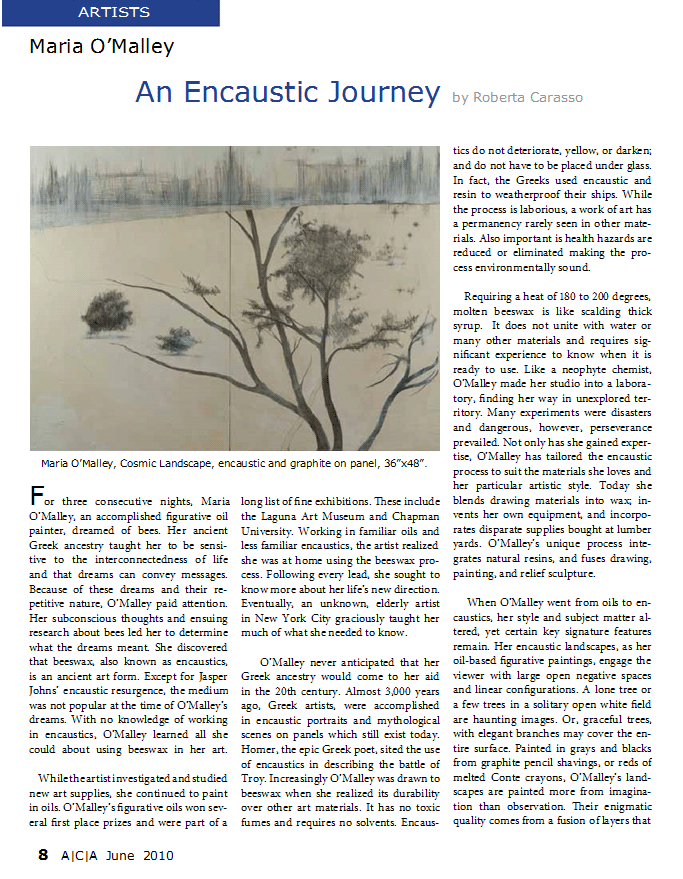 ARTISTS

Maria O'Malley

An Encaustic Journey by Roberta Carasso

Maria O'Malley, Cosmic Landscape, encaustic and graphite on panel, 36"x48".

For three consecutive nights, Maria O'Malley, an accomplished figurative oil painter, dreamed of bees. Her ancient Greek ancestry taught her to be sensitive to the interconnectedness of life and that dreams can convey messages. Because of these dreams and their repetitive nature, O'Malley paid attention. Her subconscious thoughts and ensuing research about bees led her to determine what the dreams meant. She discovered that beeswax, also known as encaustics, is an ancient art form. Except for Jasper Johns' encaustic resurgence, the medium was not popular at the time of O'Malley's dreams. With no knowledge of working in encaustics, O'Malley learned all she could about using beeswax in her art.

While the artist investigated and studied new art supplies, she continued to paint in oils. O'Malley's figurative oils won several first place prizes and were part of a long list of fine exhibitions. These include the Laguna Art Museum and Chapman University. Working in familiar oils and less familiar encaustics, the artist realized she was at home using the beeswax process. Following every lead, she sought to know more about her life's new direction. Eventually, an unknown, elderly artist in New York City graciously taught her much of what she needed to know.

O'Malley never anticipated that her Greek ancestry would come to her aid in the 20th century. Almost 3,000 years ago, Greek artists, were accomplished in encaustic portraits and mythological scenes on panels which still exist today. Homer, the epic Greek poet, sited the use of encaustics in describing the battle of Troy. Increasingly O'Malley was drawn to beeswax when she realized its durability over other art materials. It has no toxic fumes and requires no solvents. Encaustics do not deteriorate, yellow, or darken; and do not have to be placed under glass. In fact, the Greeks used encaustic and resin to weatherproof their ships. While the process is laborious, a work of art has a permanency rarely seen in other materials. Also important is health hazards are reduced or eliminated making the process environmentally sound.

Requiring a heat of 180 to 200 degrees, molten beeswax is like scalding thick syrup. It does not unite with water or many other materials and requires significant experience to know when it is ready to use. Like a neophyte chemist, O'Malley made her studio into a laboratory, finding her way in unexplored territory. Many experiments were disasters and dangerous, however, perseverance prevailed. Not only has she gained expertise, O'Malley has tailored the encaustic process to suit the materials she loves and her particular artistic style. Today she blends drawing materials into wax; invents her own equipment, and incorporates disparate supplies bought at lumber yards. O'Malley's unique process integrates natural resins, and fuses drawing, painting, and relief sculpture.

When O'Malley went from oils to encaustics, her style and subject matter altered, yet certain key signature features remain. Her encaustic landscapes, as her oil-based figurative paintings, engage the viewer with large open negative spaces and linear configurations. A lone tree or a few trees in a solitary open white field are haunting images. Or, graceful trees, with elegant branches may cover the entire surface. Painted in grays and blacks from graphite pencil shavings, or reds of melted Conte crayons, O'Malley's landscapes are painted more from imagination than observation. Their enigmatic quality comes from a fusion of layers that

8 A|C|A June 2010